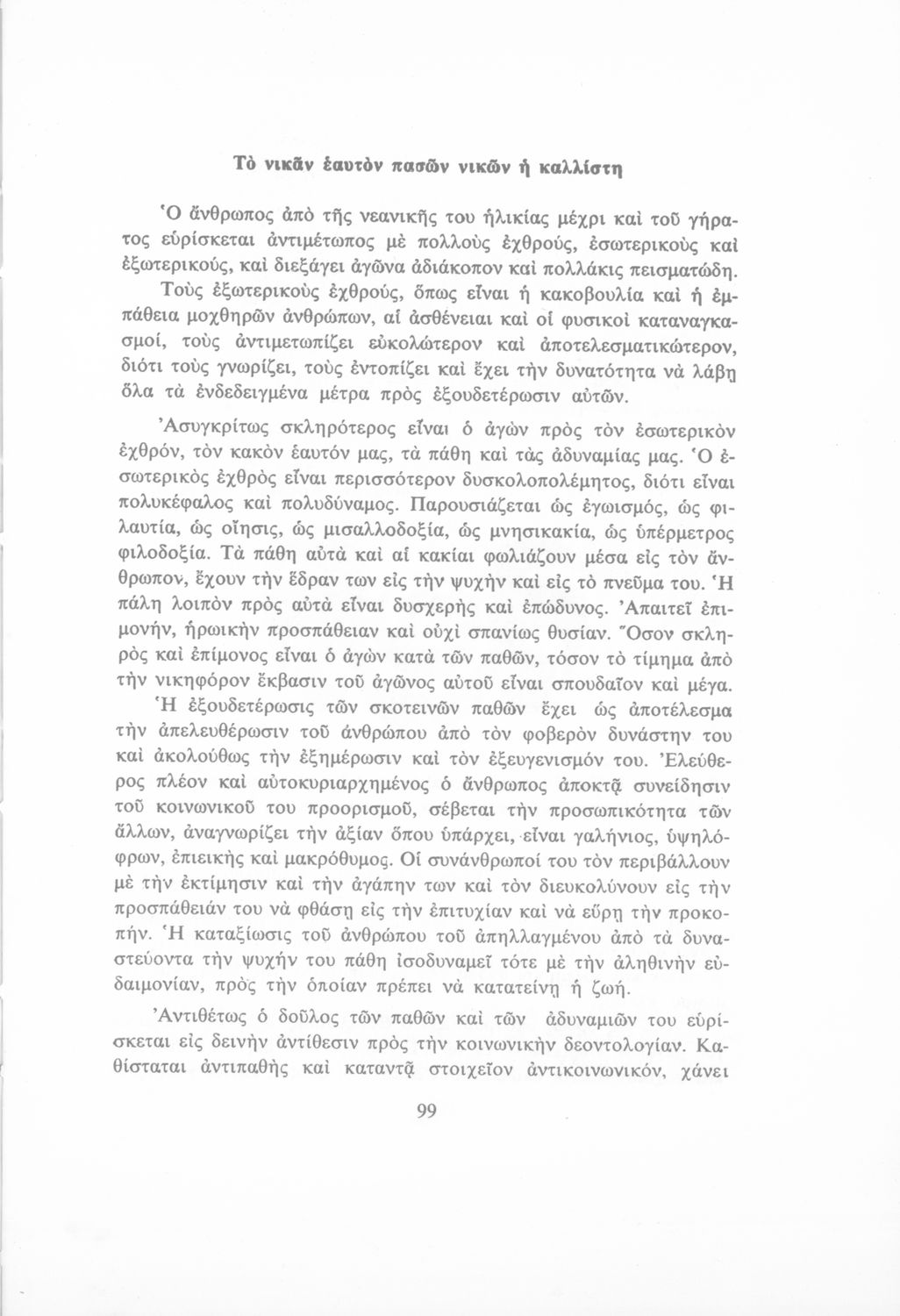 Τὸ νικᾶν ἑαυτὸν πασῶν νικῶν ἡ καλλίστη

Ὁ ἄνθρωπος ἀπὸ τῆς νεανικῆς του ἡλικίας μέχρι καὶ τοῦ γήρατος εὑρίσκεται ἀντιμέτωπος μὲ πολλοὺς ἐχθρούς, ἐσωτερικοὺς καὶ ἐξωτερικούς, καὶ διεξάγει ἀγῶνα ἀδιάκοπον καὶ πολλάκις πεισματώδη. Τοὺς ἐξωτερικοὺς ἐχθρούς, ὅπως εἶναι ἡ κακοβουλία καὶ ἡ ἐμπάθεια μοχθηρῶν ἀνθρώπων, αἱ ἀσθένειαι καὶ οἱ φυσικοὶ καταναγκασμοί, τοὺς ἀντιμετωπίζει εὐκολώτερον καὶ ἀποτελεσματικώτερον, διότι τοὺς γνωρίζει, τοὺς ἐντοπίζει καὶ ἔχει τὴν δυνατότητα νὰ λάβῃ ὅλα τὰ ἐνδεδειγμένα μέτρα πρὸς ἐξουδετέρωσιν αὐτῶν.

Ἀσυγκρίτως σκληρότερος εἶναι ὁ ἀγὼν πρὸς τὸν ἐσωτερικὸν ἐχθρόν, τὸν κακὸν ἑαυτόν μας, τὰ πάθη καὶ τὰς ἀδυναμίας μας. Ὁ ἐσωτερικὸς ἐχθρὸς εἶναι περισσότερον δυσκολοπολέμητος, διότι εἶναι πολυκέφαλος καὶ πολυδύναμος. Παρουσιάζεται ὡς ἐγωισμός, ὡς φιλαυτία, ὡς οἴησις, ὡς μισαλλοδοξία, ὡς μνησικακία, ὡς ὑπέρμετρος φιλοδοξία. Τὰ πάθη αὐτὰ καὶ αἱ κακίαι φωλιάζουν μέσα εἰς τὸν ἄνθρωπον, ἔχουν τὴν ἕδραν των εἰς τὴν ψυχὴν καὶ εἰς τὸ πνεῦμα του. Ἡ πάλη λοιπὸν πρὸς αὐτὰ εἶναι δυσχερὴς καὶ ἐπώδυνος. Ἀπαιτεῖ ἐπιμονήν, ἡρωικὴν προσπάθειαν καὶ οὐχὶ σπανίως θυσίαν. Ὅσον σκληρὸς καὶ ἐπίμονος εἶναι ὁ ἀγὼν κατὰ τῶν παθῶν, τόσον τὸ τίμημα ἀπὸ τὴν νικηφόρον ἔκβασιν τοῦ ἀγῶνος αὐτοῦ εἶναι σπουδαῖον καὶ μέγα. Ἡ ἐξουδετέρωσις τῶν σκοτεινῶν παθῶν ἔχει ὡς ἀποτέλεσμα τὴν ἀπελευθέρωσιν τοῦ ἀνθρώπου ἀπὸ τὸν φοβερὸν δυνάστην του καὶ ἀκολούθως τὴν ἐξημέρωσιν καὶ τὸν ἐξευγενισμόν του. Ἐλεύθερος πλέον καὶ αὐτοκυριαρχημένος ὁ ἄνθρωπος ἀποκτᾷ συνείδησιν τοῦ κοινωνικοῦ του προορισμοῦ, σέβεται τὴν προσωπικότητα τῶν ἄλλων, ἀναγνωρίζει τὴν ἀξίαν ὅπου ὑπάρχει, εἶναι γαλήνιος, ὑψηλόφρων, ἐπιεικὴς καὶ μακρόθυμος. Οἱ συνάνθρωποί του τὸν περιβάλλουν μὲ τὴν ἐκτίμησιν καὶ τὴν ἀγάπην των καὶ τὸν διευκολύνουν εἰς τὴν προσπάθειάν του νὰ φθάσῃ εἰς τὴν ἐπιτυχίαν καὶ νὰ εὕρῃ τὴν προκοπήν. Ἡ καταξίωσις τοῦ ἀνθρώπου τοῦ ἀπηλλαγμένου ἀπὸ τὰ δυναστεύοντα τὴν ψυχήν του πάθη ἰσοδυναμεῖ τότε μὲ τὴν ἀληθινὴν εὐδαιμονίαν, πρὸς τὴν ὁποίαν πρέπει νὰ κατατείνῃ ἡ ζωή.

Ἀντιθέτως ὁ δοῦλος τῶν παθῶν καὶ τῶν ἀδυναμιῶν του εὑρίσκεται εἰς δεινὴν ἀντίθεσιν πρὸς τὴν κοινωνικὴν δεοντολογίαν. Καθίσταται ἀντιπαθὴς καὶ καταντᾷ στοιχεῖον ἀντικοινωνικόν, χάνει

99